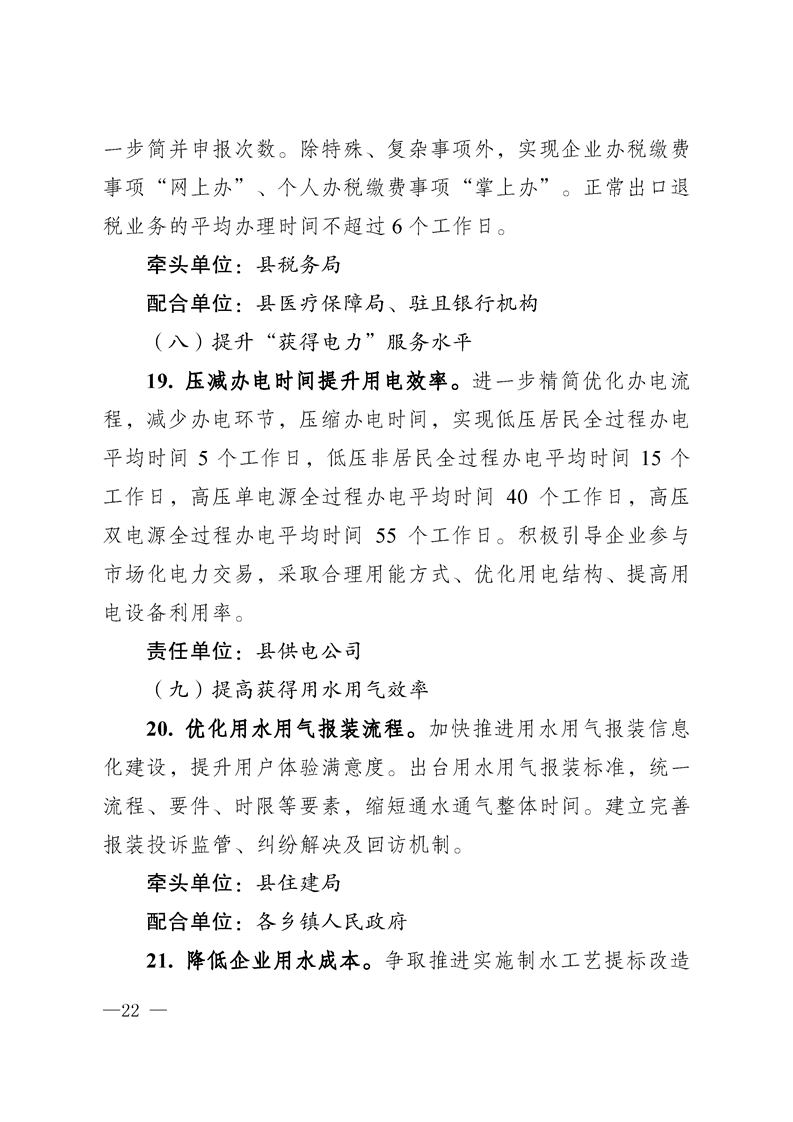 一步简并申报次数。除特殊、复杂事项外，实现企业办税缴费事项“网上办”、个人办税缴费事项“掌上办”。正常出口退税业务的平均办理时间不超过 6 个工作日。

牵头单位：县税务局

配合单位：县医疗保障局、驻且银行机构

（八）提升“获得电力”服务水平

19. 压减办电时间提升用电效率。进一步精简优化办电流程，减少办电环节，压缩办电时间，实现低压居民全过程办电平均时间 5 个工作日，低压非居民全过程办电平均时间 15 个工作日，高压单电源全过程办电平均时间 40 个工作日，高压双电源全过程办电平均时间 55 个工作日。积极引导企业参与市场化电力交易，采取合理用能方式、优化用电结构、提高用电设备利用率。

责任单位：县供电公司

（九）提高获得用水用气效率

20. 优化用水用气报装流程。加快推进用水用气报装信息化建设，提升用户体验满意度。出台用水用气报装标准，统一流程、要件、时限等要素，缩短通水通气整体时间。建立完善报装投诉监管、纠纷解决及回访机制。

牵头单位：县住建局

配合单位：各乡镇人民政府

21. 降低企业用水成本。争取推进实施制水工艺提标改造

—22 —